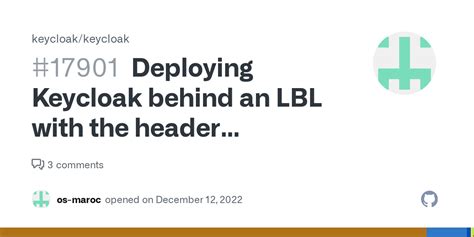 keycloak/keycloak

#17901 Deploying Keycloak behind an LBL with the header...

3 comments

os-maroc opened on December 12, 2022